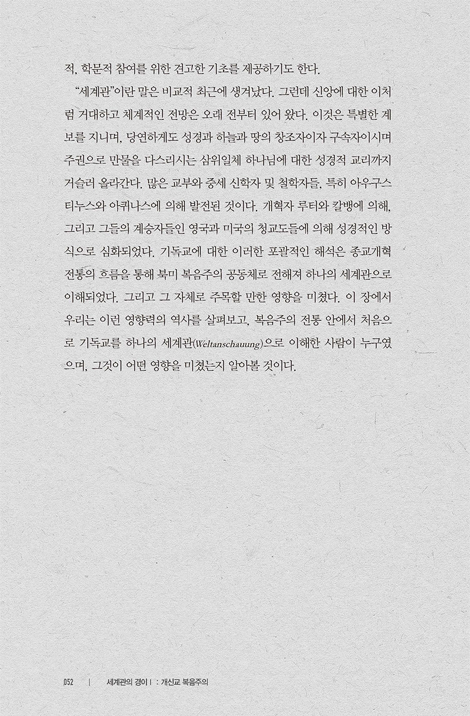 적, 학문적 참여를 위한 견고한 기초를 제공하기도 한다.

"세계관"이란 말은 비교적 최근에 생겨났다. 그런데 신앙에 대한 이처럼 거대하고 체계적인 전망은 오래 전부터 있어 왔다. 이것은 특별한 계보를 지니며, 당연하게도 성경과 하늘과 땅의 창조자이자 구속자이시며 주권으로 만물을 다스리시는 삼위일체 하나님에 대한 성경적 교리까지 거슬러 올라간다. 많은 교부와 중세 신학자 및 철학자들, 특히 아우구스티누스와 아퀴나스에 의해 발전된 것이다. 개혁자 루터와 칼뱅에 의해, 그리고 그들의 계승자들인 영국과 미국의 청교도들에 의해 성경적인 방식으로 심화되었다. 기독교에 대한 이러한 포괄적인 해석은 종교개혁 전통의 흐름을 통해 북미 복음주의 공동체로 전해져 하나의 세계관으로 이해되었다. 그리고 그 자체로 주목할 만한 영향을 미쳤다. 이 장에서 우리는 이런 영향력의 역사를 살펴보고, 복음주의 전통 안에서 처음으로 기독교를 하나의 세계관(Weltanschauung)으로 이해한 사람이 누구였으며, 그것이 어떤 영향을 미쳤는지 알아볼 것이다.

052 | 세계관의 경이 I : 개신교 복음주의